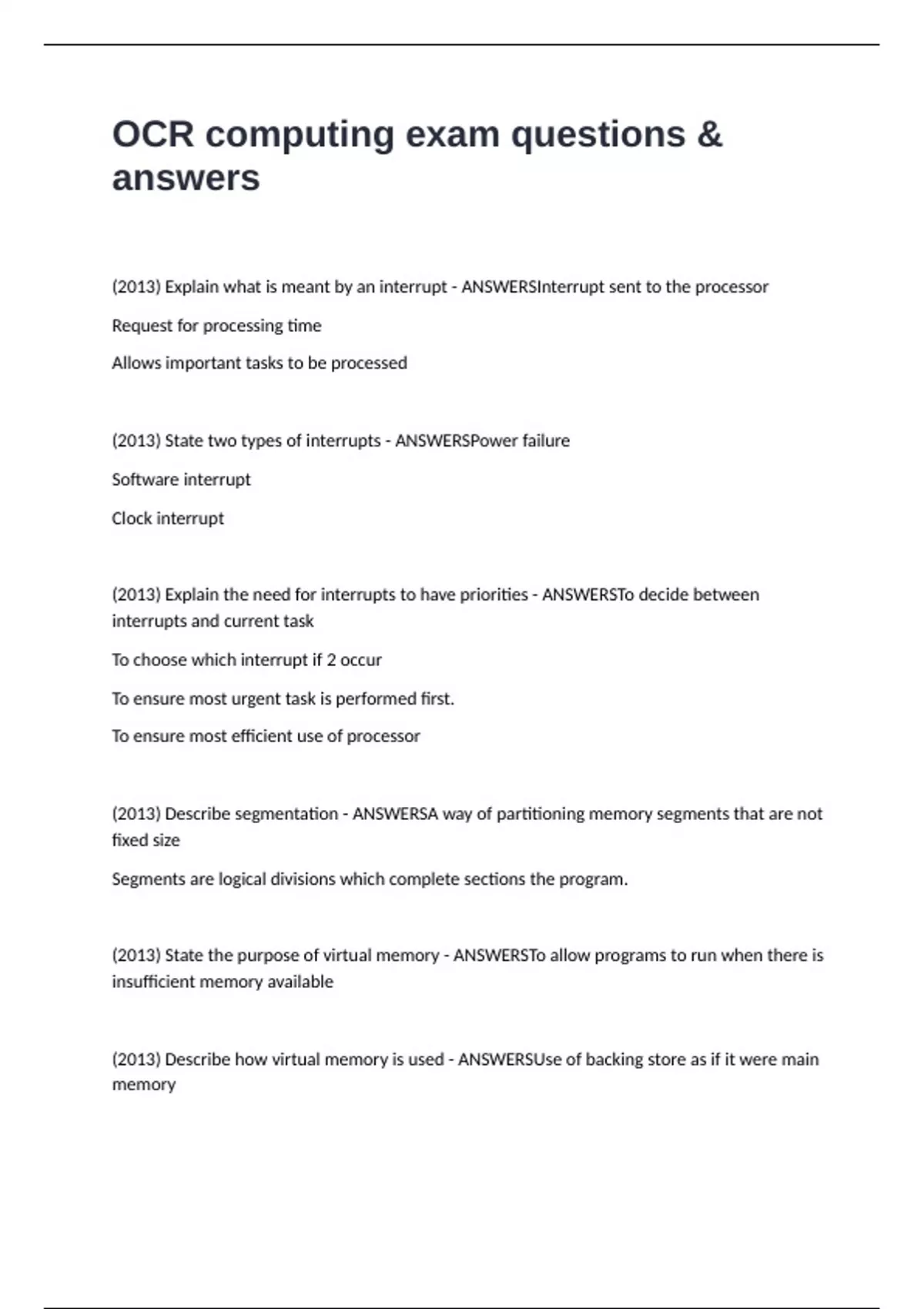 OCR computing exam questions & answers

(2013) Explain what is meant by an interrupt - ANSWERSInterrupt sent to the processor

Request for processing time

Allows important tasks to be processed

(2013) State two types of interrupts - ANSWERSPower failure

Software interrupt

Clock interrupt

(2013) Explain the need for interrupts to have priorities - ANSWERSTo decide between interrupts and current task

To choose which interrupt if 2 occur

To ensure most urgent task is performed first.

To ensure most efficient use of processor

(2013) Describe segmentation - ANSWERSA way of partitioning memory segments that are not fixed size

Segments are logical divisions which complete sections the program.

(2013) State the purpose of virtual memory - ANSWERSTo allow programs to run when there is insufficient memory available

(2013) Describe how virtual memory is used - ANSWERSUse of backing store as if it were main memory